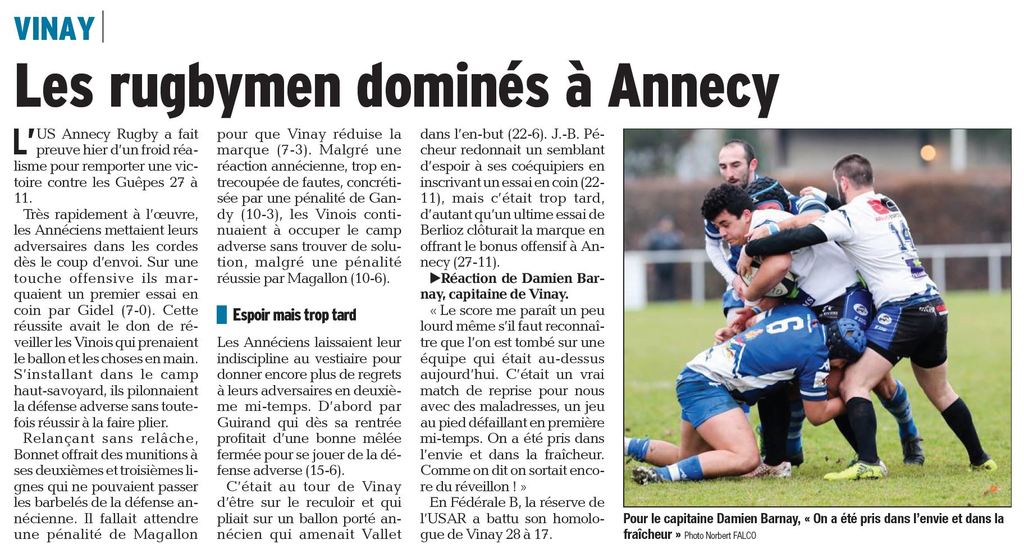 VINAY

Les rugbymen dominés à Annecy

L'US Annecy Rugby a fait preuve hier d'un froid réalisme pour remporter une victoire contre les Guêpes 27 à 11.

Très rapidement à l'œuvre, les Annéciens mettaient leurs adversaires dans les cordes dès le coup d'envoi. Sur une touche offensive ils marquaient un premier essai en coin par Gidel (7-0). Cette réussite avait le don de réveiller les Vinois qui prenaient le ballon et les choses en main. S'installant dans le camp haut-savoyard, ils pilonnaient la défense adverse sans toutefois réussir à la faire plier.

Relançant sans relâche, Bonnet offrait des munitions à ses deuxièmes et troisièmes lignes qui ne pouvaient passer les barbelés de la défense annécienne. Il fallait attendre une pénalité de Magallon pour que Vinay réduise la marque (7-3). Malgré une réaction annécienne, trop entrecoupée de fautes, concrétisée par une pénalité de Gandy (10-3), les Vinois continuaient à occuper le camp adverse sans trouver de solution, malgré une pénalité réussie par Magallon (10-6).

Espoir mais trop tard

Les Annéciens laissaient leur indiscipline au vestiaire pour donner encore plus de regrets à leurs adversaires en deuxième mi-temps. D'abord par Guirand qui dès sa rentrée profitait d'une bonne mêlée fermée pour se jouer de la défense adverse (15-6).

C'était au tour de Vinay d'être sur le reculoir et qui pliait sur un ballon porté annécien qui amenait Vallet dans l'en-but (22-6). J.-B. Pécheur redonnait un semblant d'espoir à ses coéquipiers en inscrivant un essai en coin (22-11), mais c'était trop tard, d'autant qu'un ultime essai de Berlioz clôturait la marque en offrant le bonus offensif à Annecy (27-11).

▶Réaction de Damien Barnay, capitaine de Vinay.

« Le score me paraît un peu lourd même s'il faut reconnaître que l'on est tombé sur une équipe qui était au-dessus aujourd'hui. C'était un vrai match de reprise pour nous avec des maladresses, un jeu au pied défaillant en première mi-temps. On a été pris dans l'envie et dans la fraîcheur. Comme on dit on sortait encore du réveillon ! »

En Fédérale B, la réserve de l'USAR a battu son homologue de Vinay 28 à 17.

Pour le capitaine Damien Barnay, « On a été pris dans l'envie et dans la fraîcheur » Photo Norbert FALCO